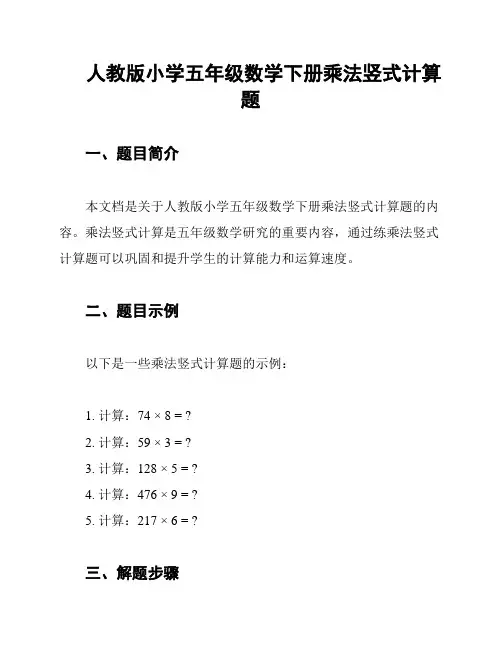 人教版小学五年级数学下册乘法竖式计算题

一、题目简介

本文档是关于人教版小学五年级数学下册乘法竖式计算题的内容。乘法竖式计算是五年级数学研究的重要内容，通过练乘法竖式计算题可以巩固和提升学生的计算能力和运算速度。

二、题目示例

以下是一些乘法竖式计算题的示例：

1. 计算：$74 \times 8 = ?$
2. 计算：$59 \times 3 = ?$
3. 计算：$128 \times 5 = ?$
4. 计算：$476 \times 9 = ?$
5. 计算：$217 \times 6 = ?$

三、解题步骤